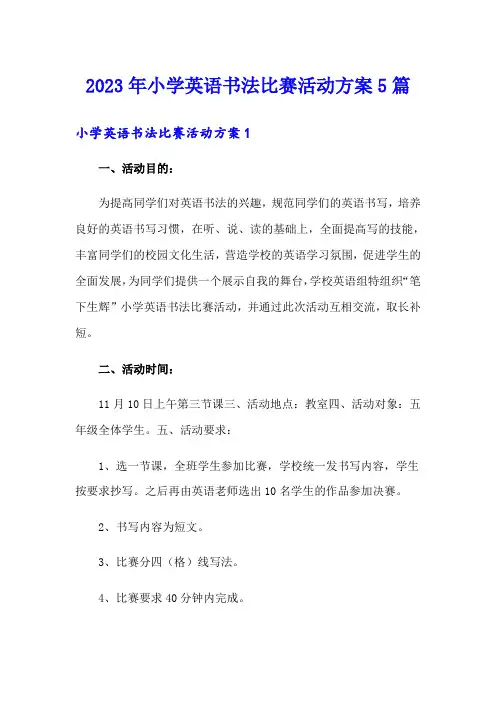 2023年小学英语书法比赛活动方案5篇

小学英语书法比赛活动方案1

一、活动目的：

为提高同学们对英语书法的兴趣，规范同学们的英语书写，培养良好的英语书写习惯，在听、说、读的基础上，全面提高写的技能，丰富同学们的校园文化生活，营造学校的英语学习氛围，促进学生的全面发展，为同学们提供一个展示自我的舞台，学校英语组特组织“笔下生辉”小学英语书法比赛活动，并通过此次活动互相交流，取长补短。

二、活动时间：

11月10日上午第三节课三、活动地点：教室四、活动对象：五年级全体学生。五、活动要求：

1、选一节课，全班学生参加比赛，学校统一发书写内容，学生按要求抄写。之后再由英语老师选出10名学生的作品参加决赛。

2、书写内容为短文。

3、比赛分四（格）线写法。

4、比赛要求40分钟内完成。